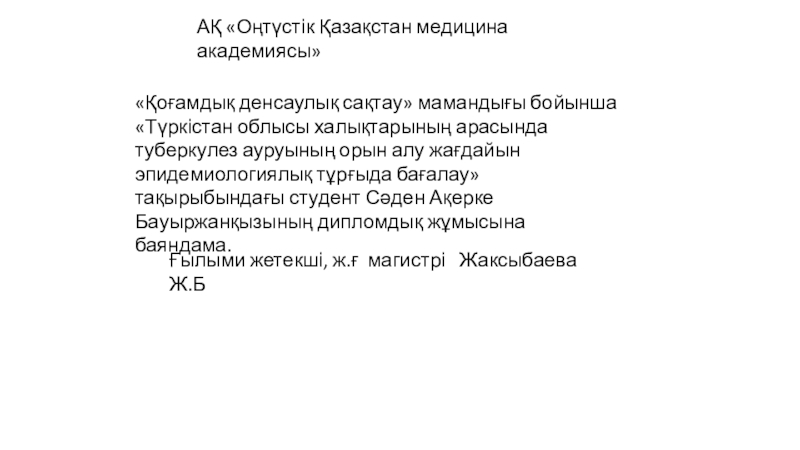 АҚ «Оңтүстік Қазақстан медицина академиясы»

«Қоғамдық денсаулық сақтау» мамандығы бойынша «Түркістан облысы халықтарының арасында туберкулез ауруының орын алу жағдайын эпидемиологиялық тұрғыда бағалау» тақырыбындағы студент Сәден Ақерке Бауыржанқызының дипломдық жұмысына баяндама.

Ғылыми жетекші, ж.ғ магистрі Жаксыбаева Ж.Б